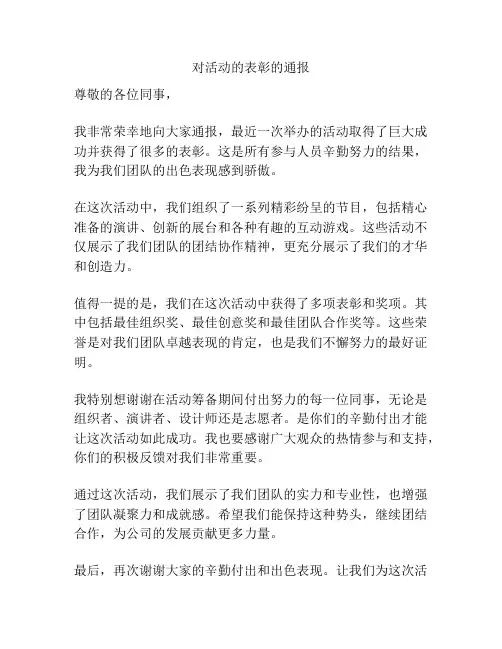 对活动的表彰的通报

尊敬的各位同事，

我非常荣幸地向大家通报，最近一次举办的活动取得了巨大成功并获得了很多的表彰。这是所有参与人员辛勤努力的结果，我为我们团队的出色表现感到骄傲。

在这次活动中，我们组织了一系列精彩纷呈的节目，包括精心准备的演讲、创新的展台和各种有趣的互动游戏。这些活动不仅展示了我们团队的团结协作精神，更充分展示了我们的才华和创造力。

值得一提的是，我们在这次活动中获得了多项表彰和奖项。其中包括最佳组织奖、最佳创意奖和最佳团队合作奖等。这些荣誉是对我们团队卓越表现的肯定，也是我们不懈努力的最好证明。

我特别想谢谢在活动筹备期间付出努力的每一位同事，无论是组织者、演讲者、设计师还是志愿者。是你们的辛勤付出才能让这次活动如此成功。我也要感谢广大观众的热情参与和支持，你们的积极反馈对我们非常重要。

通过这次活动，我们展示了我们团队的实力和专业性，也增强了团队凝聚力和成就感。希望我们能保持这种势头，继续团结合作，为公司的发展贡献更多力量。

最后，再次谢谢大家的辛勤付出和出色表现。让我们为这次活